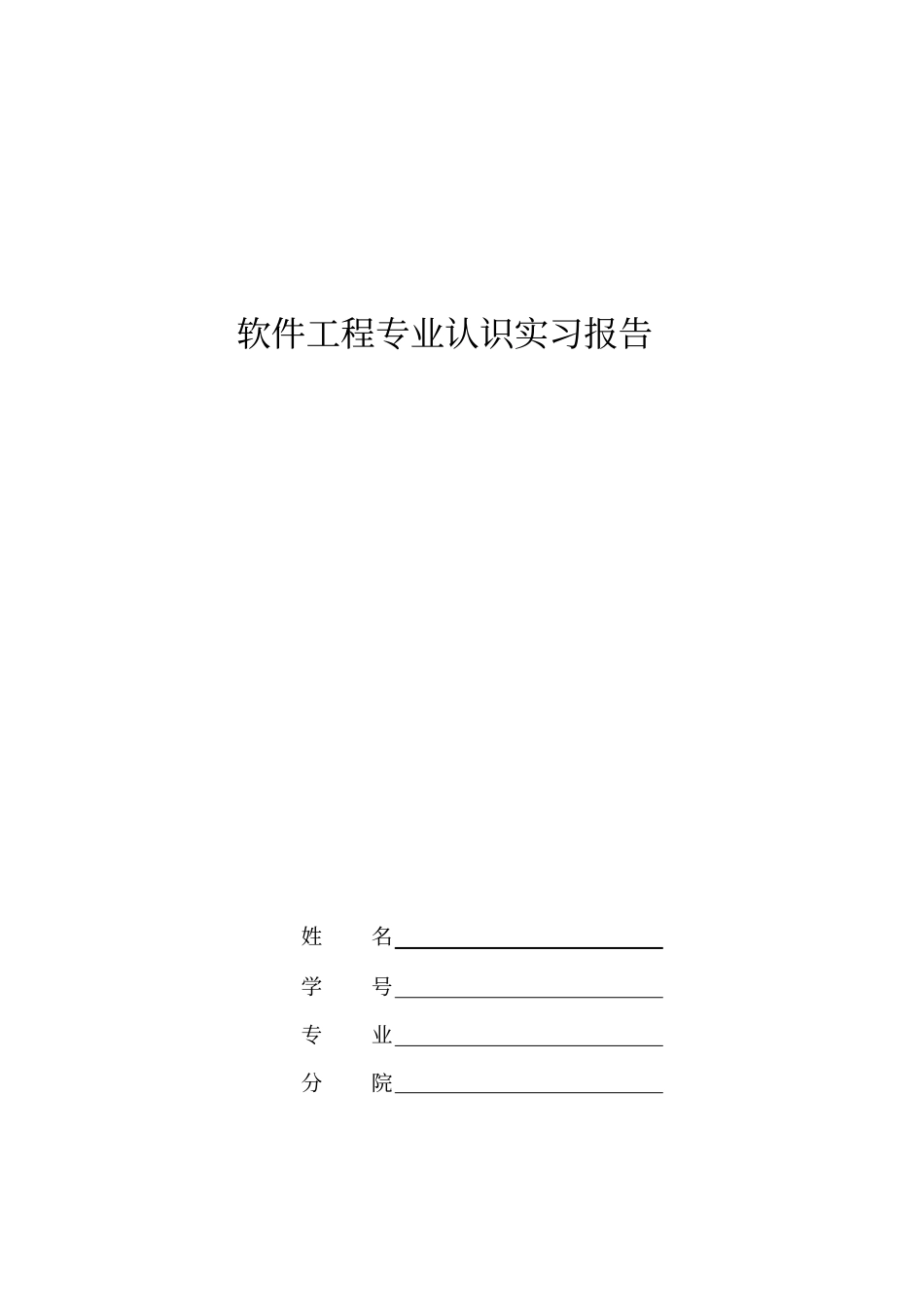 软件工程专业认识实习报告

姓　　名

学　　号

专　　业

分　　院